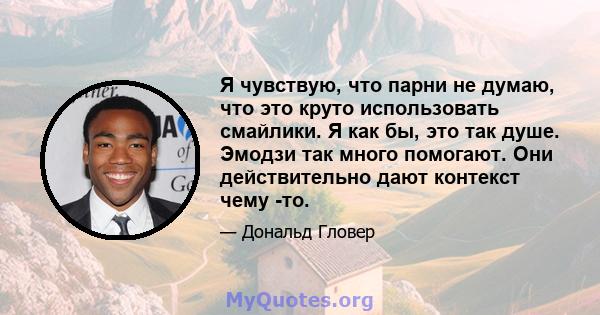 Я чувствую, что парни не думаю, что это круто использовать смайлики. Я как бы, это так душе. Эмодзи так много помогают. Они действительно дают контекст чему -то.

— Дональд Гловер

MyQuotes.org